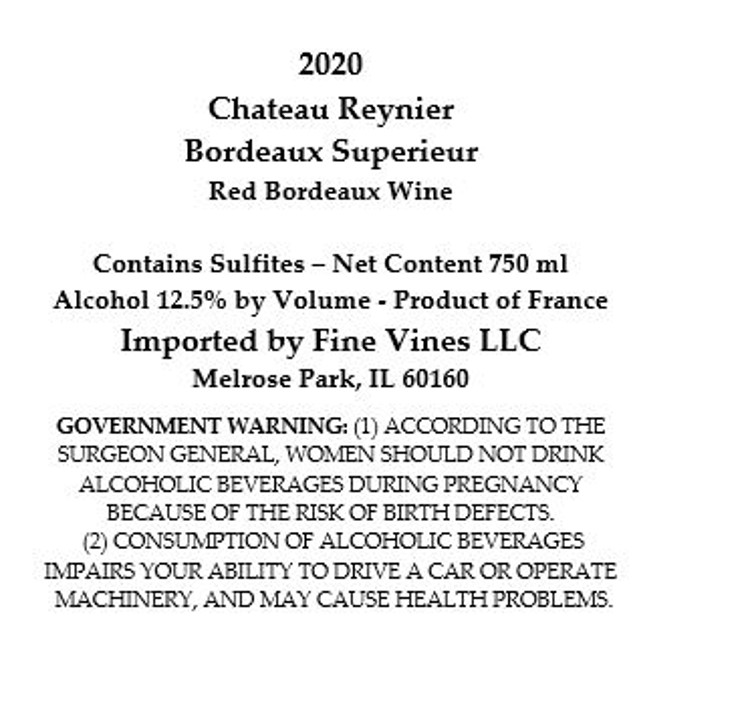 2020
Chateau Reynier
Bordeaux Superieur
Red Bordeaux Wine

Contains Sulfites – Net Content 750 ml
Alcohol 12.5% by Volume - Product of France
Imported by Fine Vines LLC
Melrose Park, IL 60160

GOVERNMENT WARNING: (1) ACCORDING TO THE SURGEON GENERAL, WOMEN SHOULD NOT DRINK ALCOHOLIC BEVERAGES DURING PREGNANCY BECAUSE OF THE RISK OF BIRTH DEFECTS.
(2) CONSUMPTION OF ALCOHOLIC BEVERAGES IMPAIRS YOUR ABILITY TO DRIVE A CAR OR OPERATE MACHINERY, AND MAY CAUSE HEALTH PROBLEMS.